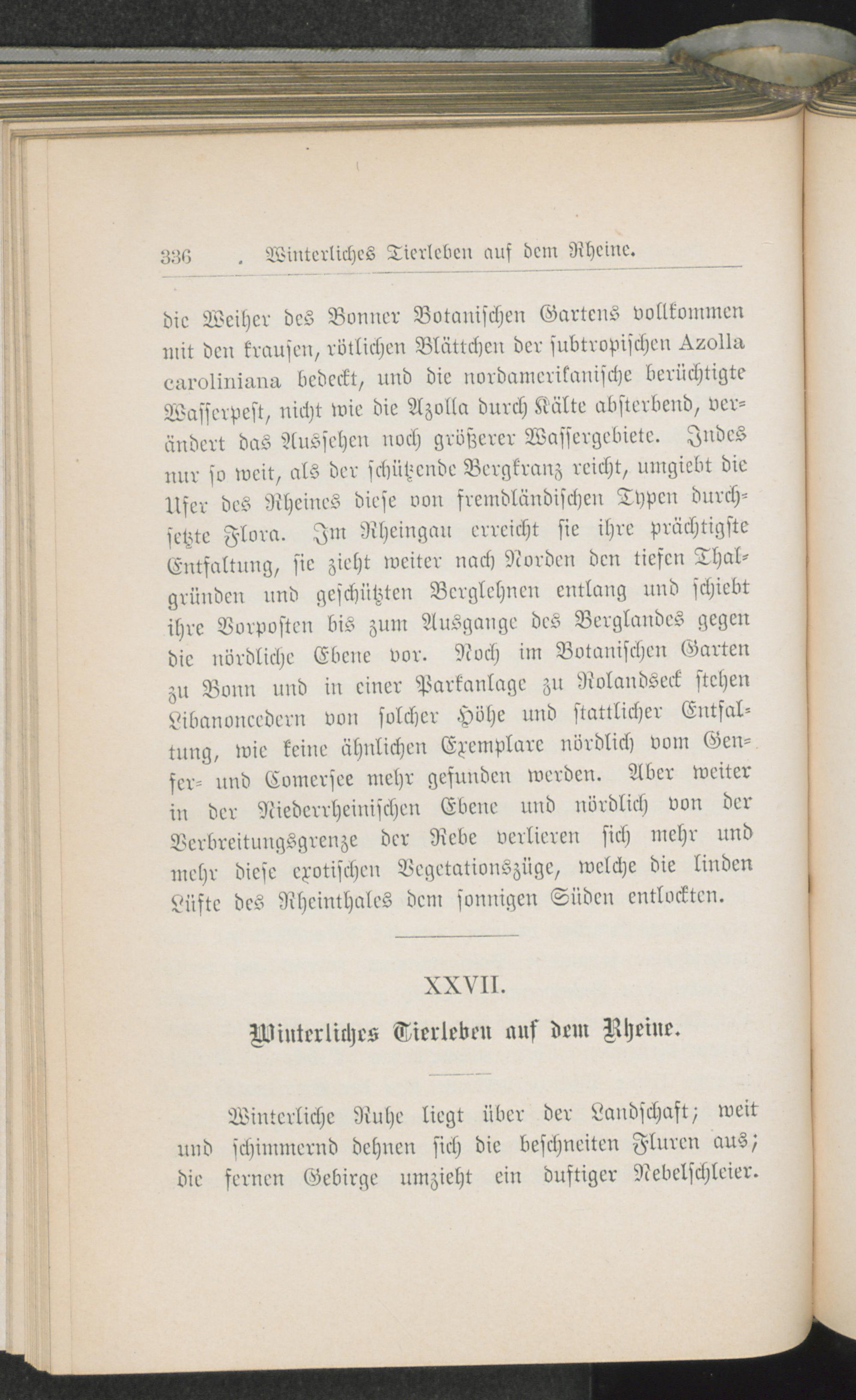 336 Winterliches Tierleben auf dem Rheine.

die Weiher des Bonner Botanischen Gartens vollkommen mit den krausen, rötlichen Blättchen der subtropischen Azolla caroliniana bedeckt, und die nordamerikanische berüchtigte Wasserpest, nicht wie die Azolla durch Kälte absterbend, verändert das Aussehen noch größerer Wassergebiete. Indes nur so weit, als der schützende Bergkranz reicht, umgiebt die Ufer des Rheines diese von fremdländischen Typen durchsetzte Flora. Im Rheingau erreicht sie ihre prächtigste Entfaltung, sie zieht weiter nach Norden den tiefen Thalgründen und geschützten Berglehnen entlang und schiebt ihre Vorposten bis zum Ausgange des Berglandes gegen die nördliche Ebene vor. Noch im Botanischen Garten zu Bonn und in einer Parkanlage zu Rolandseck stehen Libanoncedern von solcher Höhe und stattlicher Entfaltung, wie keine ähnlichen Exemplare nördlich vom Genfer- und Comersee mehr gefunden werden. Aber weiter in der Niederrheinischen Ebene und nördlich von der Verbreitungsgrenze der Rebe verlieren sich mehr und mehr diese exotischen Vegetationszüge, welche die linden Lüfte des Rheinthales dem sonnigen Süden entlockten.

XXVII.

Winterliches Tierleben auf dem Rheine.

Winterliche Ruhe liegt über der Landschaft; weit und schimmernd dehnen sich die beschneiten Fluren aus; die fernen Gebirge umzieht ein duftiger Nebelschleier.